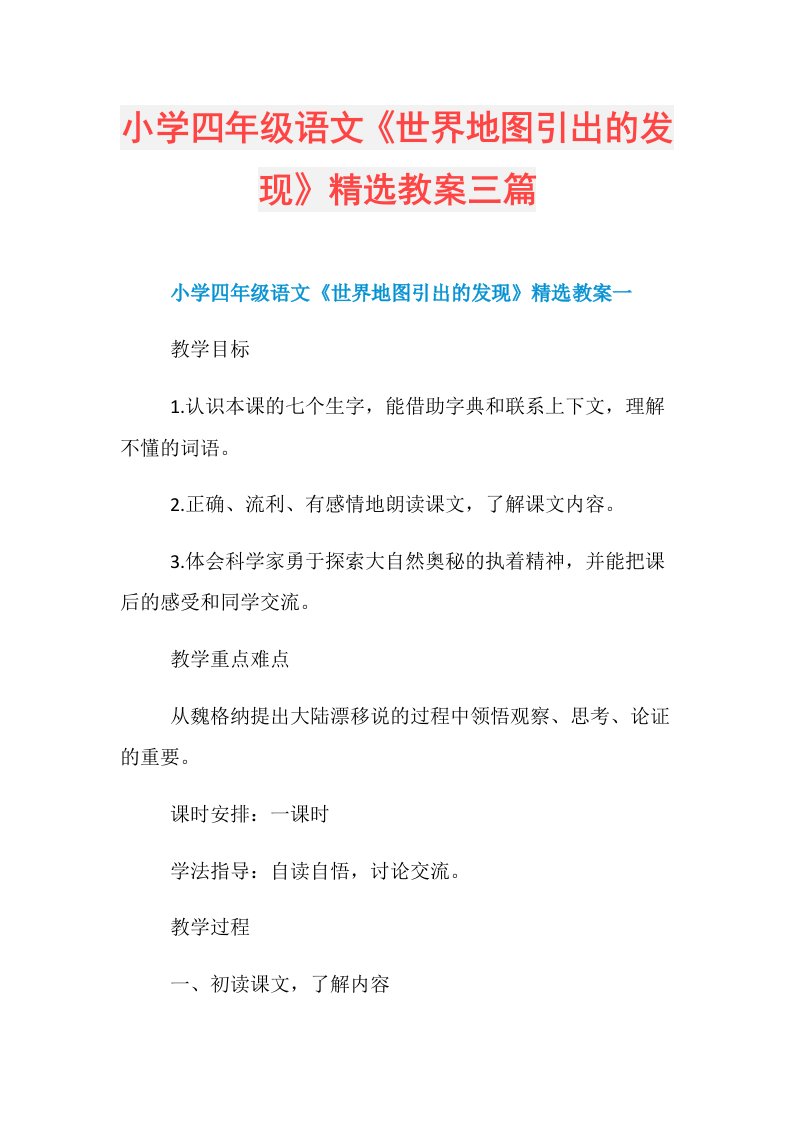 小学四年级语文《世界地图引出的发现》精选教案三篇

小学四年级语文《世界地图引出的发现》精选教案一

教学目标

1.认识本课的七个生字，能借助字典和联系上下文，理解不懂的词语。

2.正确、流利、有感情地朗读课文，了解课文内容。

3.体会科学家勇于探索大自然奥秘的执着精神，并能把课后的感受和同学交流。

教学重点难点

从魏格纳提出大陆漂移说的过程中领悟观察、思考、论证的重要。

课时安排：一课时

学法指导：自读自悟，讨论交流。

教学过程

一、初读课文，了解内容